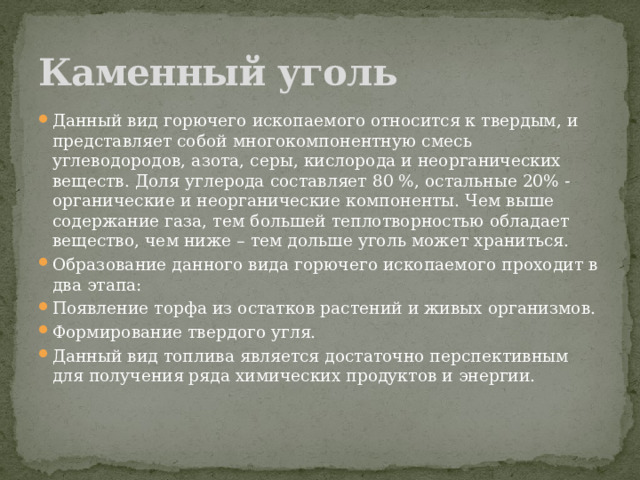 Каменный уголь

Данный вид горючего ископаемого относится к твердым, и представляет собой многокомпонентную смесь углеводородов, азота, серы, кислорода и неорганических веществ. Доля углерода составляет 80 %, остальные 20% - органические и неорганические компоненты. Чем выше содержание газа, тем большей теплотворностью обладает вещество, чем ниже – тем дольше уголь может храниться.

Образование данного вида горючего ископаемого проходит в два этапа:

Появление торфа из остатков растений и живых организмов.

Формирование твердого угля.

Данный вид топлива является достаточно перспективным для получения ряда химических продуктов и энергии.